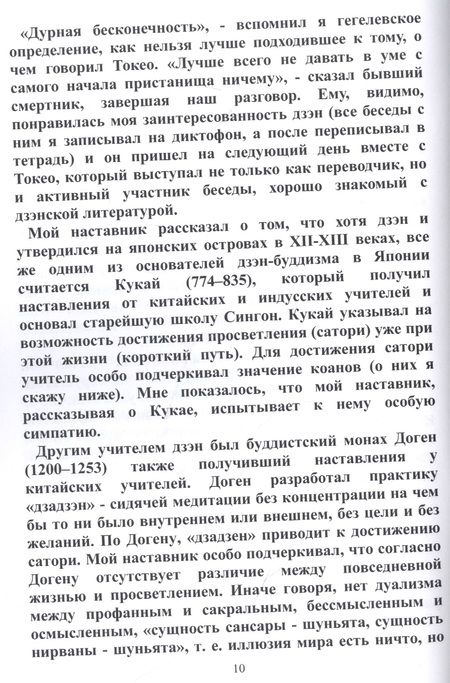 «Дурная бесконечность», - вспомнил я гегелевское определение, как нельзя лучше подходившее к тому, о чем говорил Токео. «Лучше всего не давать в уме с самого начала пристанища ничему», - сказал бывший смертник, завершая наш разговор. Ему, видимо, понравилась моя заинтересованность дзэн (все беседы с ним я записывал на диктофон, а после переписывал в тетрадь) и он пришел на следующий день вместе с Токео, который выступал не только как переводчик, но и активный участник беседы, хорошо знакомый с дзэнской литературой.

Мой наставник рассказал о том, что хотя дзэн и утвердился на японских островах в XII-XIII веках, все же одним из основателей дзэн-буддизма в Японии считается Кукай (774–835), который получил наставления от китайских и индусских учителей и основал старейшую школу Сингон. Кукай указывал на возможность достижения просветления (сатори) уже при этой жизни (короткий путь). Для достижения сатори учитель особо подчеркивал значение коанов (о них я скажу ниже). Мне показалось, что мой наставник, рассказывая о Кукае, испытывает к нему особую симпатию.

Другим учителем дзэн был буддистский монах Доген (1200–1253) также получивший наставления у китайских учителей. Доген разработал практику «дзадзэн» - сидячей медитации без концентрации на чем бы то ни было внутреннем или внешнем, без цели и без желаний. По Догену, «дзадзен» приводит к достижению сатори. Мой наставник особо подчеркивал, что согласно Догену отсутствует различие между повседневной жизнью и просветлением. Иначе говоря, нет дуализма между профанным и сакральным, бессмысленным и осмысленным, «сущность сансары - шуньята, сущность нирваны - шуньята», т. е. иллюзия мира есть ничто, но

10